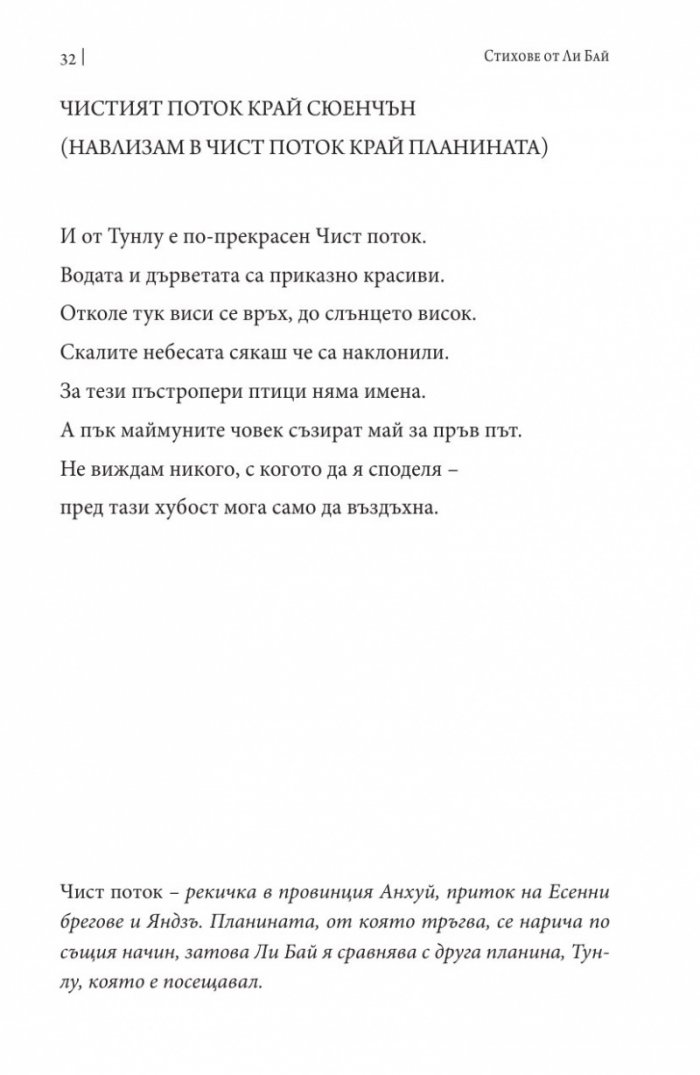 32 | Стихове от Ли Бай

ЧИСТИЯТ ПОТОК КРАЙ СЮЕНЧЪН
(НАВЛИЗАМ В ЧИСТ ПОТОК КРАЙ ПЛАНИНАТА)

И от Тунлу е по-прекрасен Чист поток.
Водата и дърветата са приказно красиви.
Отколе тук виси се връх, до слънцето висок.
Скалите небесата сякаш че са наклонили.
За тези пъстропери птици няма имена.
А пък маймуните човек съзират май за пръв път.
Не виждам никого, с когото да я споделя –
пред тази хубост мога само да въздъхна.

Чист поток – рекичка в провинция Анхуй, приток на Есенни брегове и Яндзъ. Планината, от която тръгва, се нарича по същия начин, затова Ли Бай я сравнява с друга планина, Тунлу, която е посещавал.